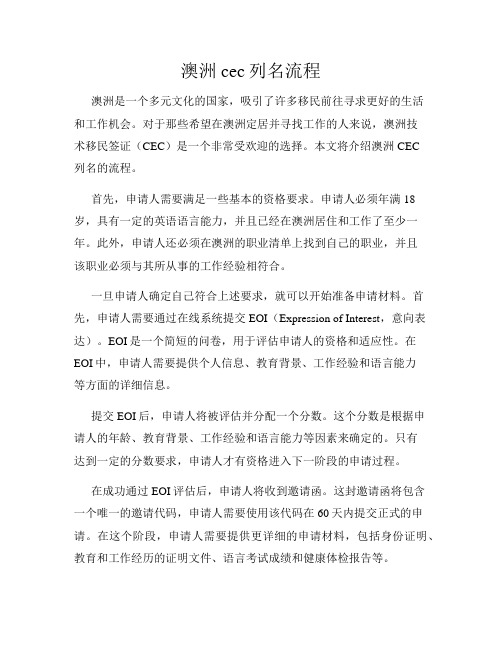 澳洲 cec 列名流程

澳洲是一个多元文化的国家，吸引了许多移民前往寻求更好的生活和工作机会。对于那些希望在澳洲定居并寻找工作的人来说，澳洲技术移民签证（CEC）是一个非常受欢迎的选择。本文将介绍澳洲 CEC 列名的流程。

首先，申请人需要满足一些基本的资格要求。申请人必须年满 18 岁，具有一定的英语语言能力，并且已经在澳洲居住和工作了至少一年。此外，申请人还必须在澳洲的职业清单上找到自己的职业，并且该职业必须与其所从事的工作经验相符合。

一旦申请人确定自己符合上述要求，就可以开始准备申请材料。首先，申请人需要通过在线系统提交 EOI（Expression of Interest，意向表达）。EOI 是一个简短的问卷，用于评估申请人的资格和适应性。在 EOI 中，申请人需要提供个人信息、教育背景、工作经验和语言能力等方面的详细信息。

提交 EOI 后，申请人将被评估并分配一个分数。这个分数是根据申请人的年龄、教育背景、工作经验和语言能力等因素来确定的。只有达到一定的分数要求，申请人才有资格进入下一阶段的申请过程。

在成功通过 EOI 评估后，申请人将收到邀请函。这封邀请函将包含一个唯一的邀请代码，申请人需要使用该代码在 60 天内提交正式的申请。在这个阶段，申请人需要提供更详细的申请材料，包括身份证明、教育和工作经历的证明文件、语言考试成绩和健康体检报告等。